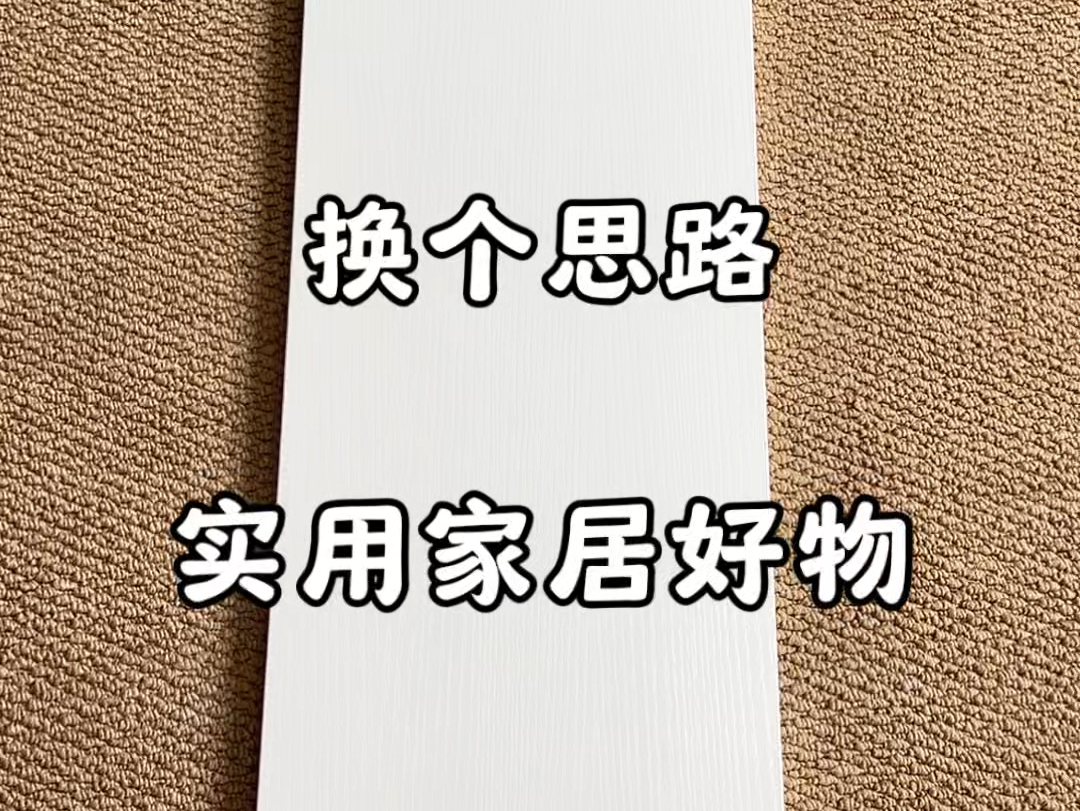 换个思路

实用家居好物